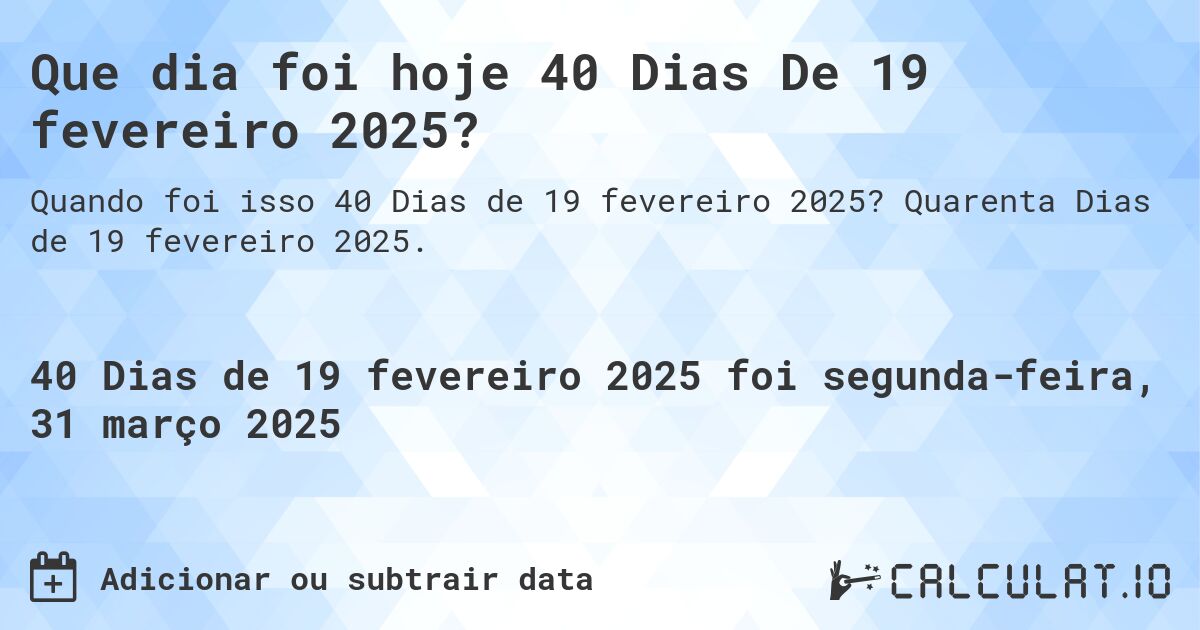 Que dia foi hoje 40 Dias De 19 fevereiro 2025?

Quando foi isso 40 Dias de 19 fevereiro 2025? Quarenta Dias de 19 fevereiro 2025.

40 Dias de 19 fevereiro 2025 foi segunda-feira, 31 março 2025

Adicionar ou subtrair data

CALCULAT.IO